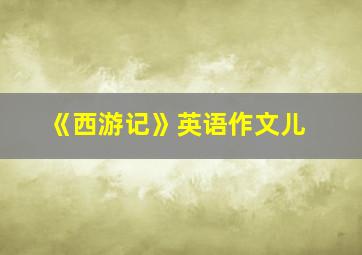 《西游记》英语作文儿